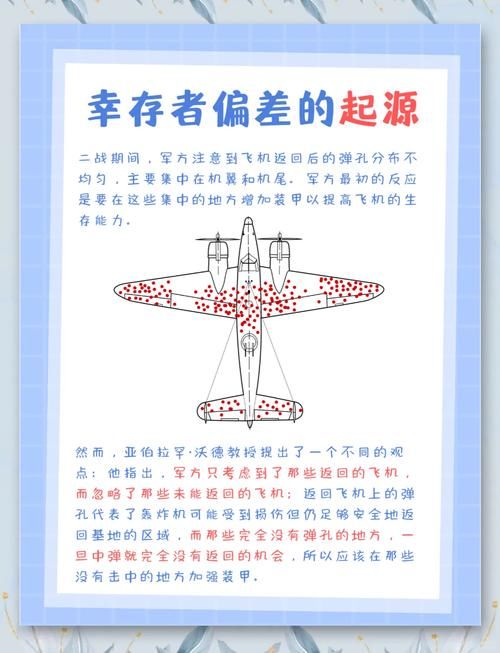 幸存者偏差的起源

二战期间，军方注意到飞机返回后的弹孔分布不均匀，主要集中在机翼和机尾。军方最初的反应是要在这些集中的地方增加装甲以提高飞机的生存能力。

然而，亚伯拉罕·沃德教授提出了一个不同的观点：他指出，军方只考虑到了那些返回的飞机，而忽略了那些未能返回的飞机；返回飞机上的弹孔代表了轰炸机可能受到损伤但仍足够安全地返回基地的区域，而那些完全没有弹孔的地方，一旦中弹就完全没有返回的机会，所以应该在那些没有击中的地方加强装甲。